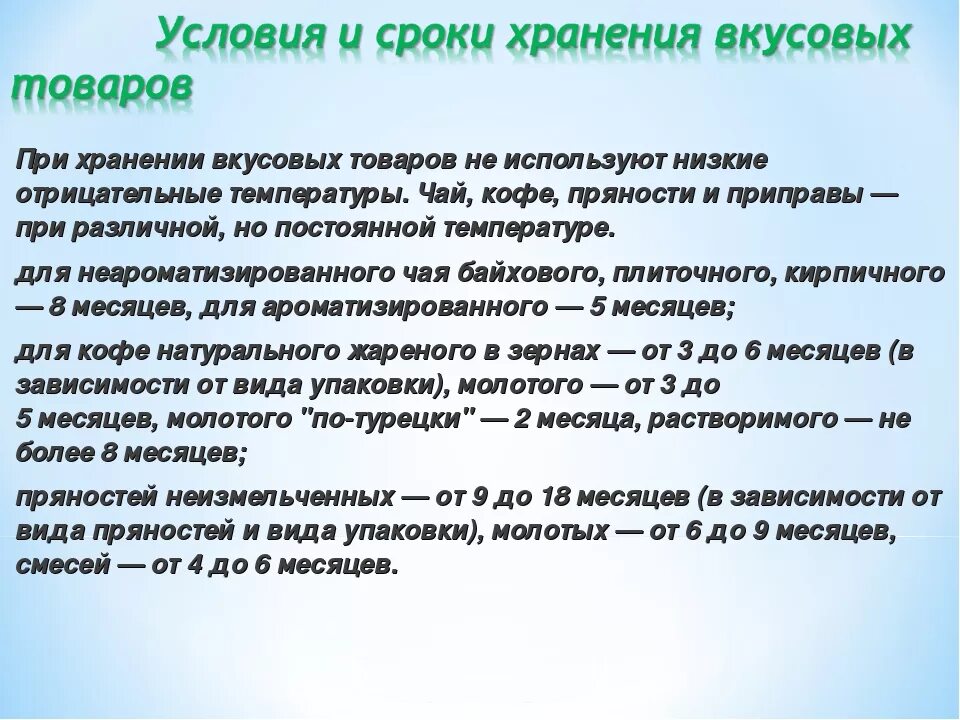 Условия и сроки хранения вкусовых товаров

При хранении вкусовых товаров не используют низкие отрицательные температуры. Чай, кофе, пряности и приправы — при различной, но постоянной температуре.

для неароматизированного чая байхового, плиточного, кирпичного — 8 месяцев, для ароматизированного — 5 месяцев;

для кофе натурального жареного в зернах — от 3 до 6 месяцев (в зависимости от вида упаковки), молотого — от 3 до 5 месяцев, молотого "по-турецки" — 2 месяца, растворимого — не более 8 месяцев;

пряностей неизмельченных — от 9 до 18 месяцев (в зависимости от вида пряностей и вида упаковки), молотых — от 6 до 9 месяцев, смесей — от 4 до 6 месяцев.